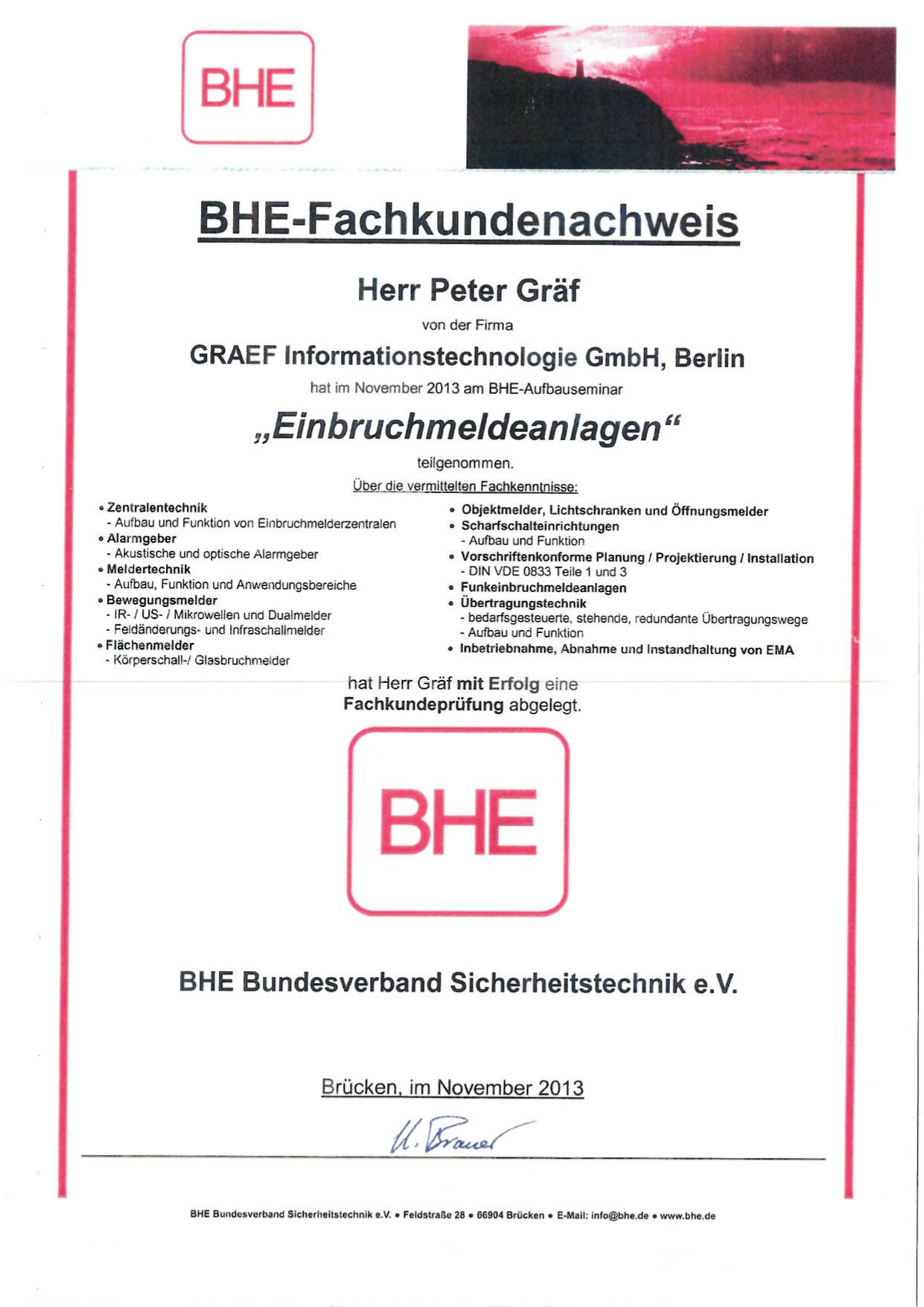 BHE

BHE-Fachkundenachweis

Herr Peter Gräf

von der Firma

GRAEF Informationstechnologie GmbH, Berlin

hat im November 2013 am BHE-Aufbauseminar

„Einbruchmeldeanlagen“

teilgenommen.

Über die vermittelten Fachkenntnisse:

• Zentralentechnik
- Aufbau und Funktion von Einbruchmelderzentralen
• Alarmgeber
- Akustische und optische Alarmgeber
• Meldertechnik
- Aufbau, Funktion und Anwendungsbereiche
• Bewegungsmelder
- IR- / US- / Mikrowellen und Dualmelder
- Feldänderungs- und Infraschallmelder
• Flächenmelder
- Körperschall-/ Glasbruchmelder

• Objektmelder, Lichtschranken und Öffnungsmelder
• Scharfschalteinrichtungen
- Aufbau und Funktion
• Vorschriftenkonforme Planung / Projektierung / Installation
- DIN VDE 0833 Teile 1 und 3
• Funkeinbruchmeldeanlagen
• Übertragungstechnik
- bedarfsgesteuerte, stehende, redundante Übertragungswege
- Aufbau und Funktion
• Inbetriebnahme, Abnahme und Instandhaltung von EMA

hat Herr Gräf mit Erfolg eine Fachkundeprüfung abgelegt.

BHE

BHE Bundesverband Sicherheitstechnik e.V.

Brücken, im November 2013

U. Brauer

BHE Bundesverband Sicherheitstechnik e.V. • Feldstraße 28 • 66904 Brücken • E-Mail: info@bhe.de • www.bhe.de